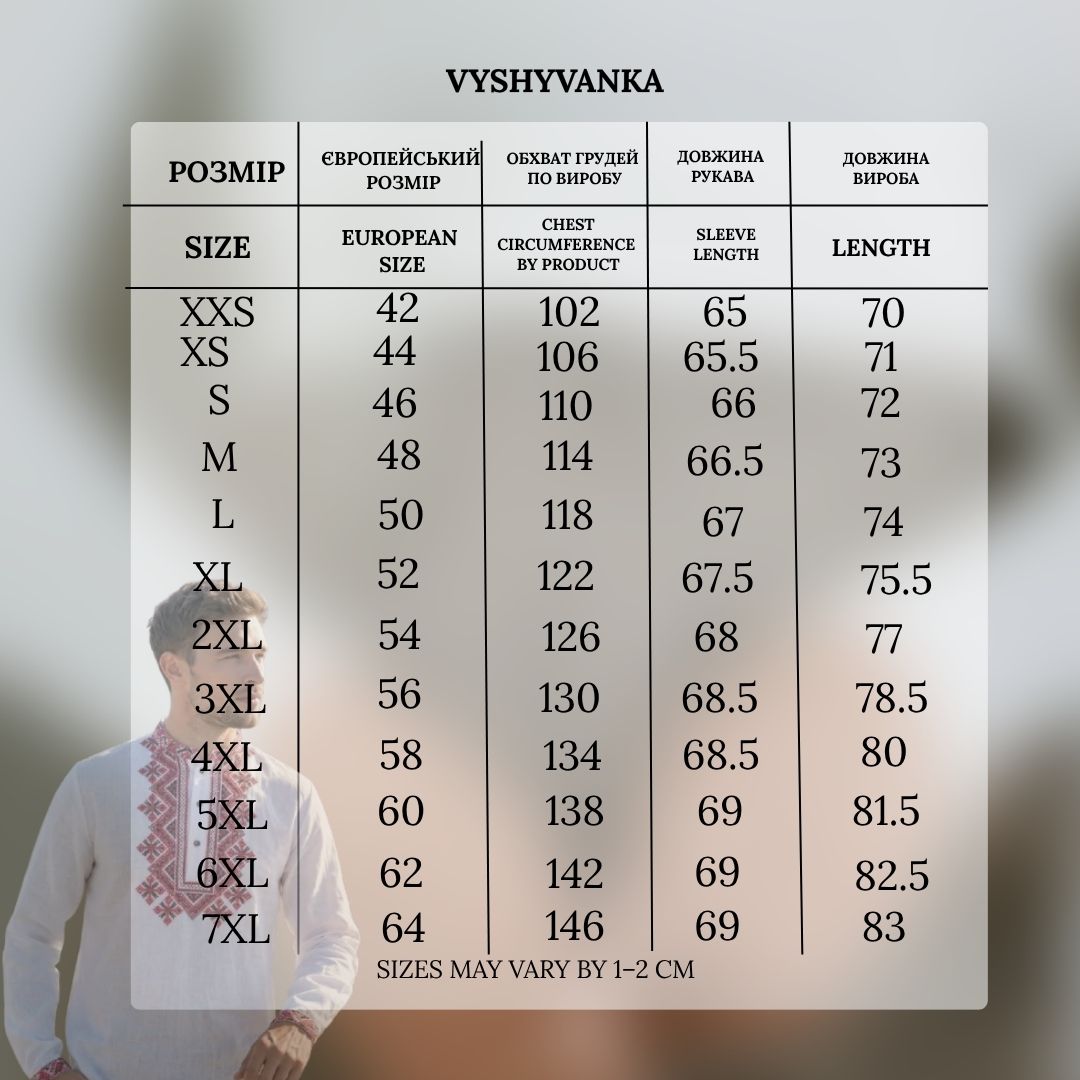 VYSHYVANKA

| РОЗМІР | ЄВРОПЕЙСЬКИЙ РОЗМІР | ОБХВАТ ГРУДЕЙ ПО ВИРОБУ | ДОВЖИНА РУКАВА | ДОВЖИНА ВИРОБА |
|---|---|---|---|---|
| SIZE | EUROPEAN SIZE | CHEST CIRCUMFERENCE BY PRODUCT | SLEEVE LENGTH | LENGTH |
| XXS | 42 | 102 | 65 | 70 |
| XS | 44 | 106 | 65.5 | 71 |
| S | 46 | 110 | 66 | 72 |
| M | 48 | 114 | 66.5 | 73 |
| L | 50 | 118 | 67 | 74 |
| XL | 52 | 122 | 67.5 | 75.5 |
| 2XL | 54 | 126 | 68 | 77 |
| 3XL | 56 | 130 | 68.5 | 78.5 |
| 4XL | 58 | 134 | 68.5 | 80 |
| 5XL | 60 | 138 | 69 | 81.5 |
| 6XL | 62 | 142 | 69 | 82.5 |
| 7XL | 64 | 146 | 69 | 83 |

SIZES MAY VARY BY 1–2 CM